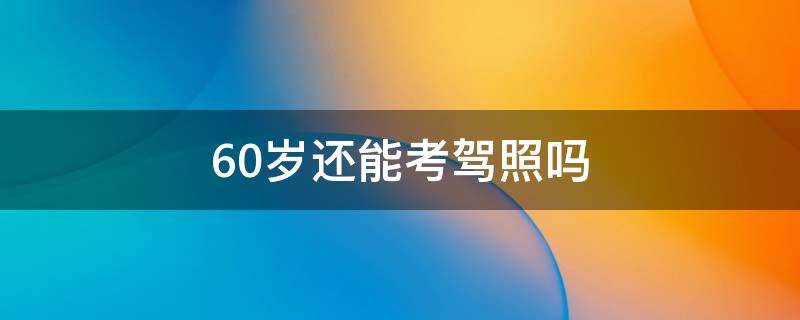 60岁还能考驾照吗